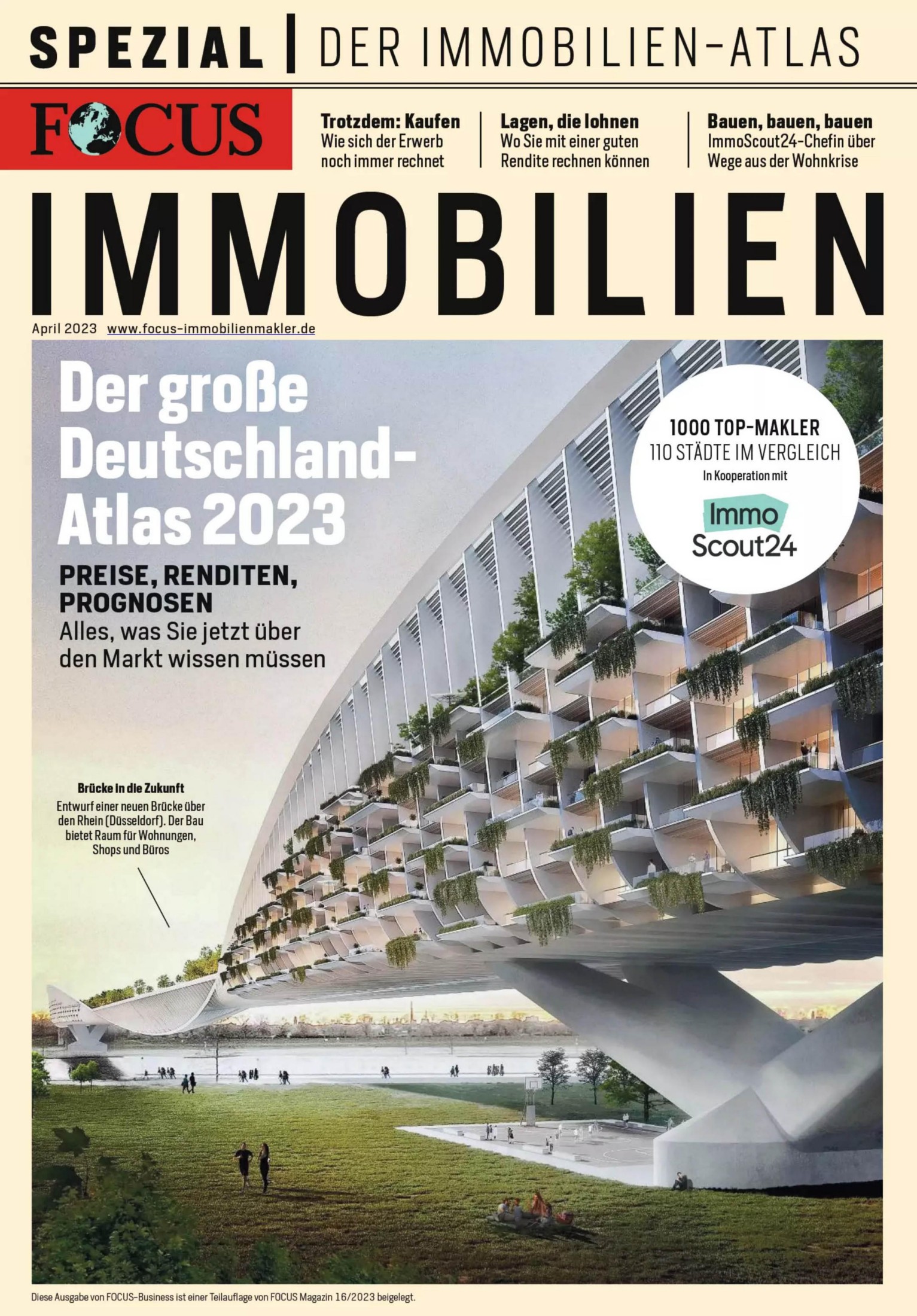 SPEZIAL | DER IMMOBILIEN-ATLAS

FOCUS

Trotzdem: Kaufen
Wie sich der Erwerb noch immer rechnet

Lagen, die lohnen
Wo Sie mit einer guten Rendite rechnen können

Bauen, bauen, bauen
ImmoScout24-Chefin über Wege aus der Wohnkrise

IMMOBILIEN

April 2023 www.focus-immobilienmakler.de

Der große Deutschland-Atlas 2023

PREISE, RENDITEN, PROGNOSEN
Alles, was Sie jetzt über den Markt wissen müssen

1000 TOP-MAKLER
110 STÄDTE IM VERGLEICH
In Kooperation mit
Immo
Scout24

Brücke in die Zukunft
Entwurf einer neuen Brücke über den Rhein (Düsseldorf). Der Bau bietet Raum für Wohnungen, Shops und Büros

Diese Ausgabe von FOCUS-Business ist einer Teilauflage von FOCUS Magazin 16/2023 beigelegt.